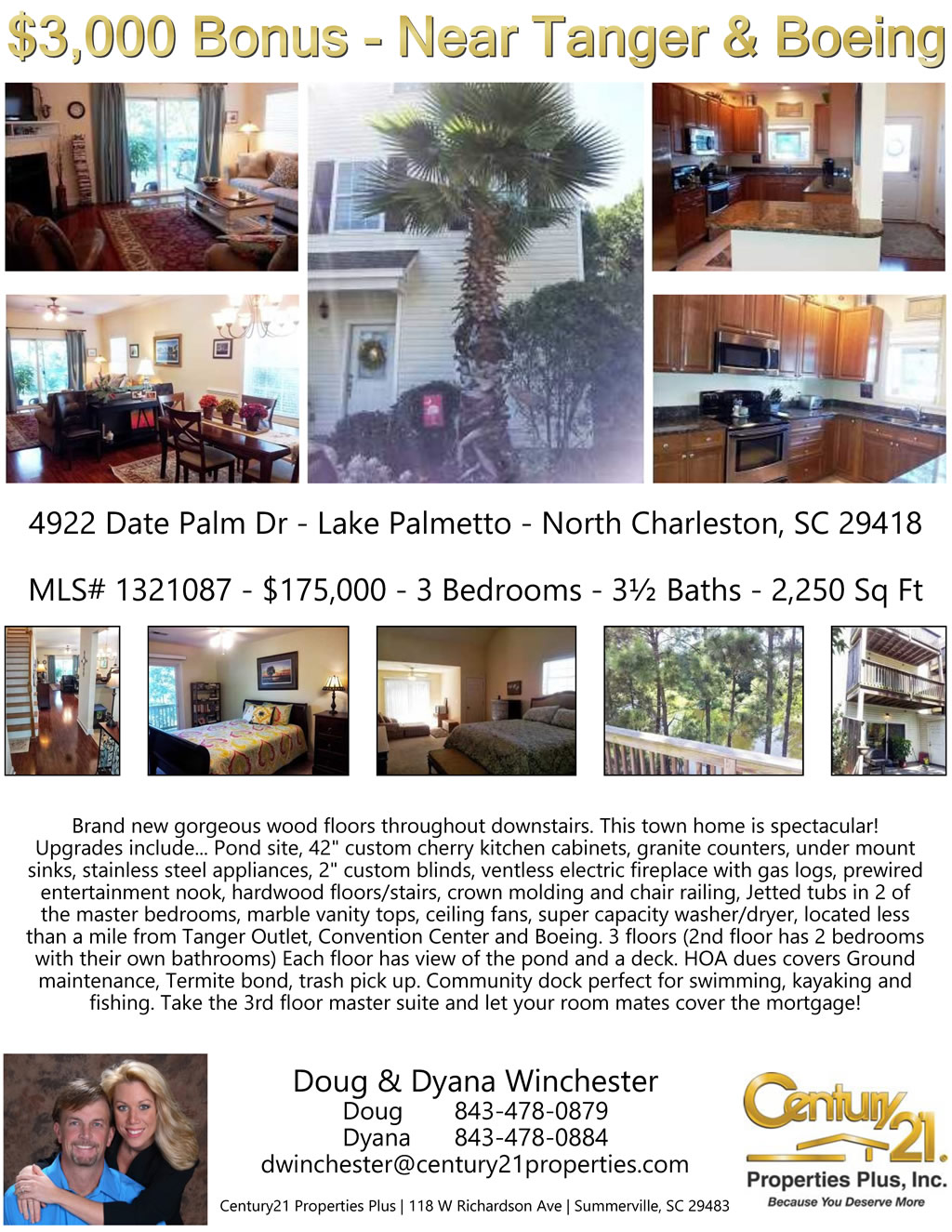 $3,000 Bonus - Near Tanger & Boeing

4922 Date Palm Dr - Lake Palmetto - North Charleston, SC 29418

MLS# 1321087 - $175,000 - 3 Bedrooms - 3½ Baths - 2,250 Sq Ft

Brand new gorgeous wood floors throughout downstairs. This town home is spectacular! Upgrades include... Pond site, 42" custom cherry kitchen cabinets, granite counters, under mount sinks, stainless steel appliances, 2" custom blinds, ventless electric fireplace with gas logs, prewired entertainment nook, hardwood floors/stairs, crown molding and chair railing, Jetted tubs in 2 of the master bedrooms, marble vanity tops, ceiling fans, super capacity washer/dryer, located less than a mile from Tanger Outlet, Convention Center and Boeing. 3 floors (2nd floor has 2 bedrooms with their own bathrooms) Each floor has view of the pond and a deck. HOA dues covers Ground maintenance, Termite bond, trash pick up. Community dock perfect for swimming, kayaking and fishing. Take the 3rd floor master suite and let your room mates cover the mortgage!

Doug & Dyana Winchester
Doug 843-478-0879
Dyana 843-478-0884
dwinchester@century21properties.com

Century21 Properties Plus | 118 W Richardson Ave | Summerville, SC 29483

Century 21
Properties Plus, Inc.
Because You Deserve More